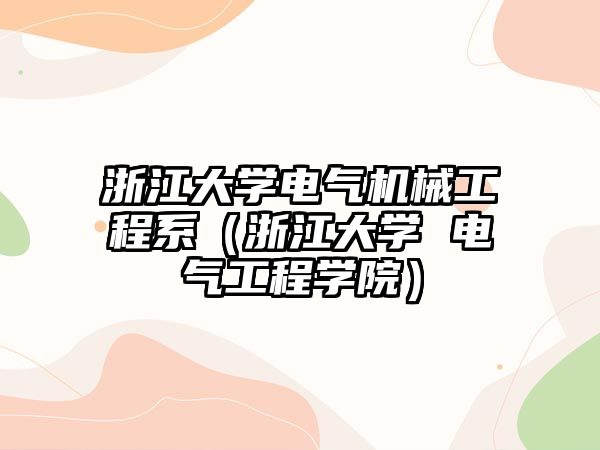 浙江大学电气机械工程系（浙江大学 电气工程学院）